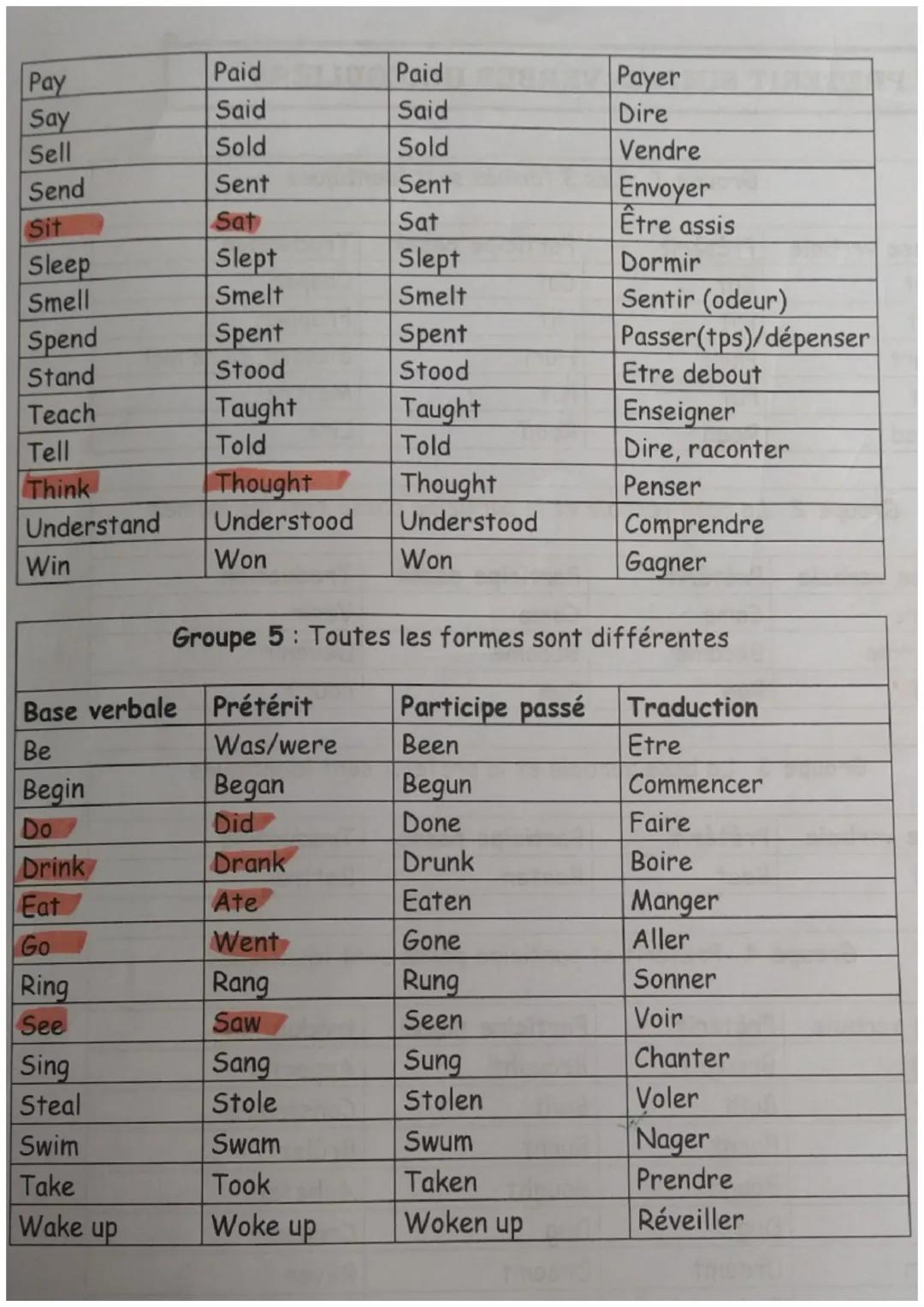 | Pay | Paid | Paid | Payer |
|---|---|---|---|
| Say | Said | Said | Dire |
| Sell | Sold | Sold | Vendre |
| Send | Sent | Sent | Envoyer |
| Sit | Sat | Sat | Être assis |
| Sleep | Slept | Slept | Dormir |
| Smell | Smelt | Smelt | Sentir (odeur) |
| Spend | Spent | Spent | Passer(tps)/dépenser |
| Stand | Stood | Stood | Etre debout |
| Teach | Taught | Taught | Enseigner |
| Tell | Told | Told | Dire, raconter |
| Think | Thought | Thought | Penser |
| Understand | Understood | Understood | Comprendre |
| Win | Won | Won | Gagner |

Groupe 5 : Toutes les formes sont différentes

| Base verbale | Prétérit | Participe passé | Traduction |
|---|---|---|---|
| Be | Was/were | Been | Etre |
| Begin | Began | Begun | Commencer |
| Do | Did | Done | Faire |
| Drink | Drank | Drunk | Boire |
| Eat | Ate | Eaten | Manger |
| Go | Went | Gone | Aller |
| Ring | Rang | Rung | Sonner |
| See | Saw | Seen | Voir |
| Sing | Sang | Sung | Chanter |
| Steal | Stole | Stolen | Voler |
| Swim | Swam | Swum | Nager |
| Take | Took | Taken | Prendre |
| Wake up | Woke up | Woken up | Réveiller |